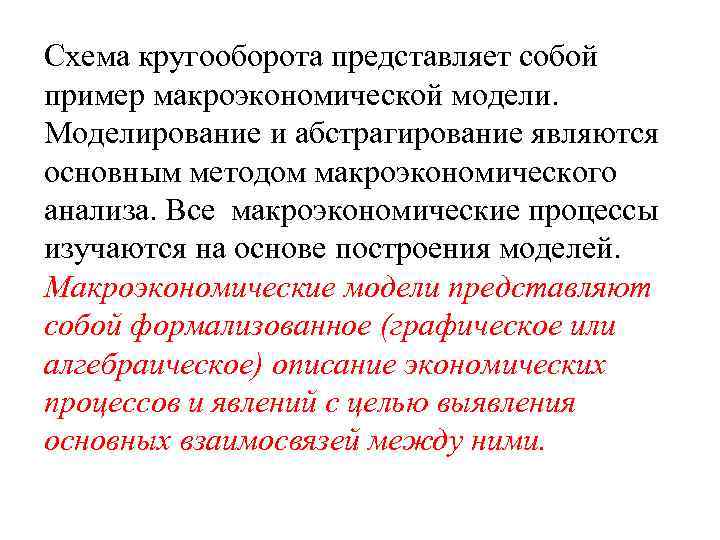 Схема кругооборота представляет собой пример макроэкономической модели. Моделирование и абстрагирование являются основным методом макроэкономического анализа. Все  макроэкономические процессы изучаются на основе построения моделей. Макроэкономические модели представляют собой формализованное (графическое или алгебраическое) описание экономических процессов и явлений с целью выявления основных взаимосвязей между ними.